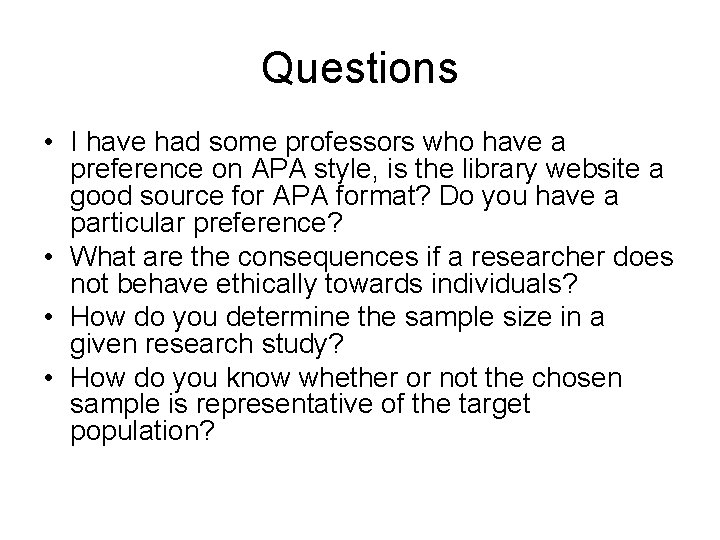 Questions

• I have had some professors who have a preference on APA style, is the library website a good source for APA format? Do you have a particular preference?
• What are the consequences if a researcher does not behave ethically towards individuals?
• How do you determine the sample size in a given research study?
• How do you know whether or not the chosen sample is representative of the target population?